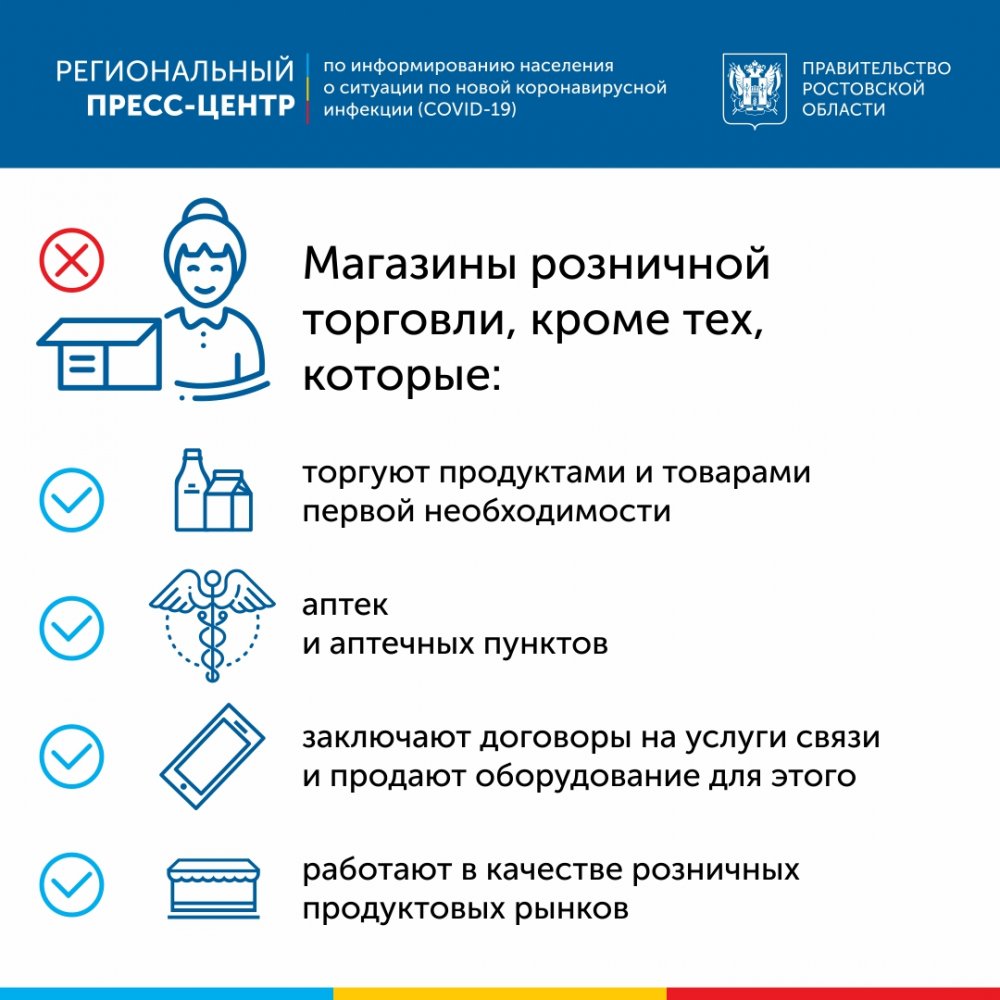 РЕГИОНАЛЬНЫЙ ПРЕСС-ЦЕНТР

по информированию населения о ситуации по новой коронавирусной инфекции (COVID-19)

ПРАВИТЕЛЬСТВО РОСТОВСКОЙ ОБЛАСТИ

Магазины розничной торговли, кроме тех, которые:

торгуют продуктами и товарами первой необходимости

аптек
и аптечных пунктов

заключают договоры на услуги связи и продают оборудование для этого

работают в качестве розничных продуктовых рынков